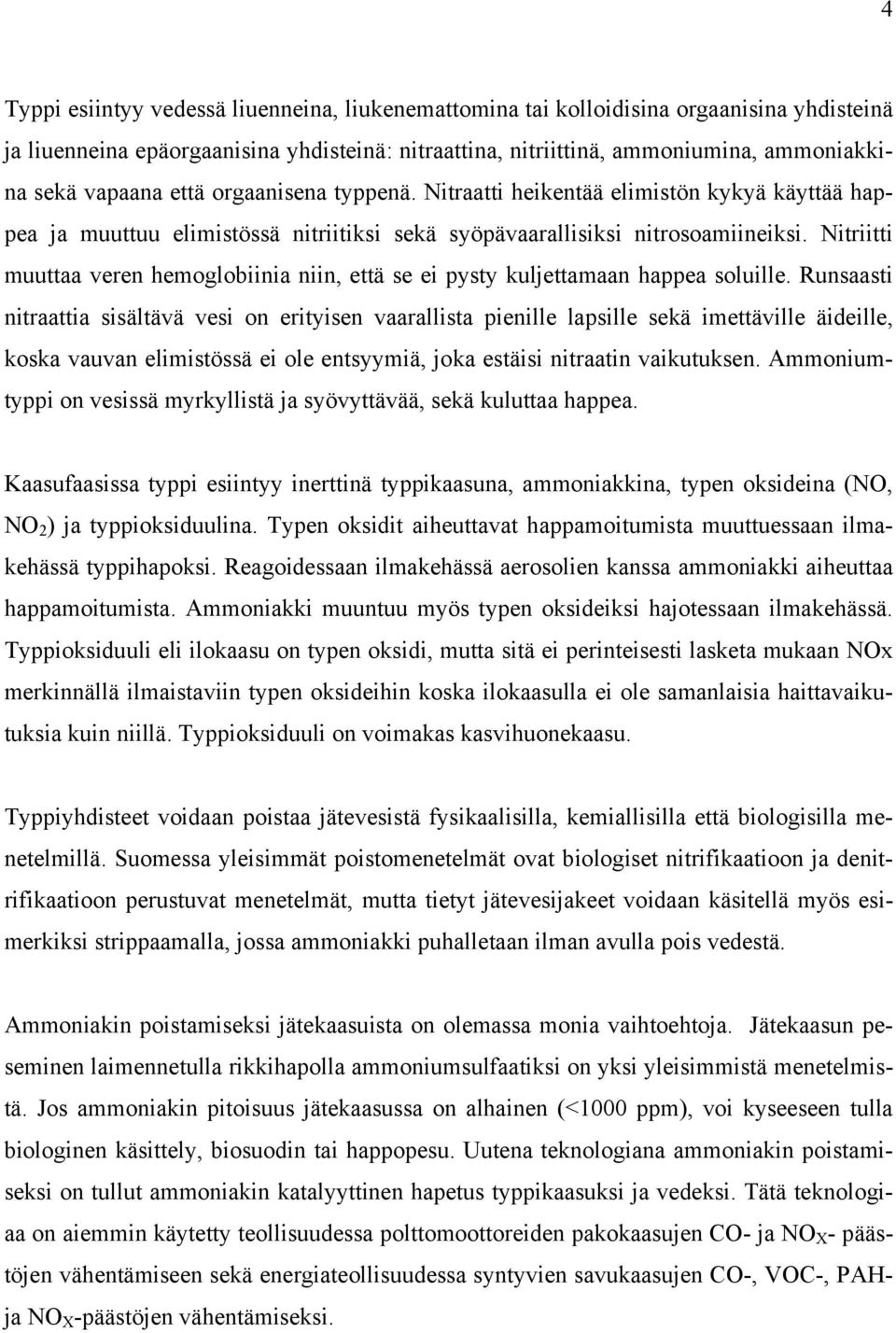 4

Typpi esiintyy vedessä liuenneina, liukenemattomina tai kolloidisina orgaanisina yhdisteinä ja liuenneina epäorgaanisina yhdisteinä: nitraattina, nitriittinä, ammoniumina, ammoniakkina sekä vapaana että orgaanisena typpenä. Nitraatti heikentää elimistön kykyä käyttää happea ja muuttuu elimistössä nitriitiksi sekä syöpävaarallisiksi nitrosoamiineiksi. Nitriitti muuttaa veren hemoglobiinia niin, että se ei pysty kuljettamaan happea soluille. Runsaasti nitraattia sisältävä vesi on erityisen vaarallista pienille lapsille sekä imettäville äideille, koska vauvan elimistössä ei ole entsyymiä, joka estäisi nitraatin vaikutuksen. Ammoniumtyppi on vesissä myrkyllistä ja syövyttävää, sekä kuluttaa happea.

Kaasufaasissa typpi esiintyy inerttinä typpikaasuna, ammoniakkina, typen oksideina (NO, $NO_2$) ja typpioksiduulina. Typen oksidit aiheuttavat happamoitumista muuttuessaan ilmakehässä typpihapoksi. Reagoidessaan ilmakehässä aerosolien kanssa ammoniakki aiheuttaa happamoitumista. Ammoniakki muuntuu myös typen oksideiksi hajotessaan ilmakehässä. Typpioksiduuli eli ilokaasu on typen oksidi, mutta sitä ei perinteisesti lasketa mukaan NOx merkinnällä ilmaistaviin typen oksideihin koska ilokaasulla ei ole samanlaisia haittavaikutuksia kuin niillä. Typpioksiduuli on voimakas kasvihuonekaasu.

Typpiyhdisteet voidaan poistaa jätevesistä fysikaalisilla, kemiallisilla että biologisilla menetelmillä. Suomessa yleisimmät poistomenetelmät ovat biologiset nitrifikaatioon ja denitrifikaatioon perustuvat menetelmät, mutta tietyt jätevesijakeet voidaan käsitellä myös esimerkiksi strippaamalla, jossa ammoniakki puhalletaan ilman avulla pois vedestä.

Ammoniakin poistamiseksi jätekaasuista on olemassa monia vaihtoehtoja. Jätekaasun peseminen laimennetulla rikkihapolla ammoniumsulfaatiksi on yksi yleisimmistä menetelmistä. Jos ammoniakin pitoisuus jätekaasussa on alhainen (<1000 ppm), voi kyseeseen tulla biologinen käsittely, biosuodin tai happopesu. Uutena teknologiana ammoniakin poistamiseksi on tullut ammoniakin katalyyttinen hapetus typpikaasuksi ja vedeksi. Tätä teknologiaa on aiemmin käytetty teollisuudessa polttomoottoreiden pakokaasujen CO- ja $NO_X$- päästöjen vähentämiseen sekä energiateollisuudessa syntyvien savukaasujen CO-, VOC-, PAH- ja $NO_X$-päästöjen vähentämiseksi.